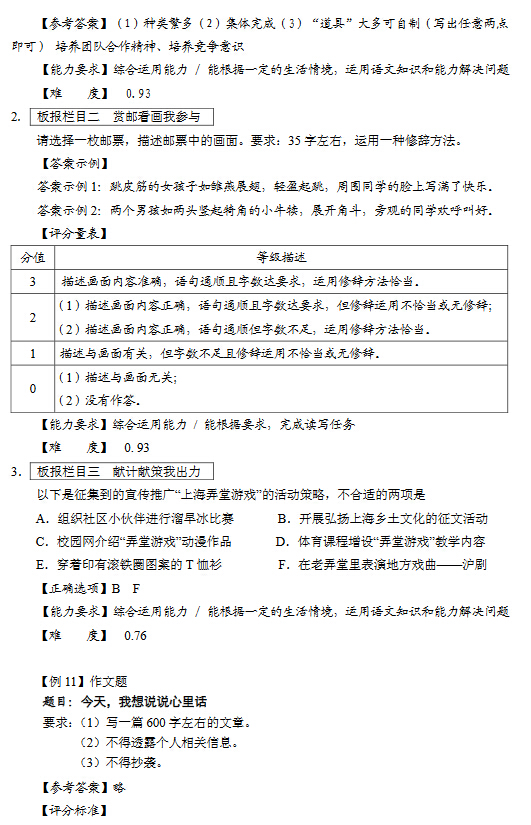 【参考答案】（1）种类繁多（2）集体完成（3）“道具”大多可自制（写出任意两点即可） 培养团队合作精神、培养竞争意识

【能力要求】综合运用能力 / 能根据一定的生活情境，运用语文知识和能力解决问题

【难　　度】 0.93

2. 板报栏目二　赏邮看画我参与

请选择一枚邮票，描述邮票中的画面。要求：35字左右，运用一种修辞方法。

【答案示例】

答案示例1：跳皮筋的女孩子如雏燕展翅，轻盈起跳，周围同学的脸上写满了快乐。

答案示例2：两个男孩如两头竖起犄角的小牛犊，展开角斗，旁观的同学欢呼叫好。

【评分量表】

| 分值 | 等级描述 |
|---|---|
| 3 | 描述画面内容准确，语句通顺且字数达要求，运用修辞方法恰当。 |
| 2 | （1）描述画面内容正确，语句通顺且字数达要求，但修辞运用不恰当或无修辞；（2）描述画面内容正确，语句通顺但字数不足，运用修辞方法恰当。 |
| 1 | 描述与画面有关，但字数不足且修辞运用不恰当或无修辞。 |
| 0 | （1）描述与画面无关；（2）没有作答。 |

【能力要求】综合运用能力 / 能根据要求，完成读写任务

【难　　度】 0.93

3. 板报栏目三　献计献策我出力

以下是征集到的宣传推广“上海弄堂游戏”的活动策略，不合适的两项是

A. 组织社区小伙伴进行溜旱冰比赛　　B. 开展弘扬上海乡土文化的征文活动

C. 校园网介绍“弄堂游戏”动漫作品　　D. 体育课程增设“弄堂游戏”教学内容

E. 穿着印有滚铁圈图案的T恤衫　　F. 在老弄堂里表演地方戏曲——沪剧

【正确选项】B　F

【能力要求】综合运用能力 / 能根据一定的生活情境，运用语文知识和能力解决问题

【难　　度】 0.76

【例11】作文题

题目：今天，我想说说心里话

要求：（1）写一篇600字左右的文章。

（2）不得透露个人相关信息。

（3）不得抄袭。

【参考答案】略

【评分标准】